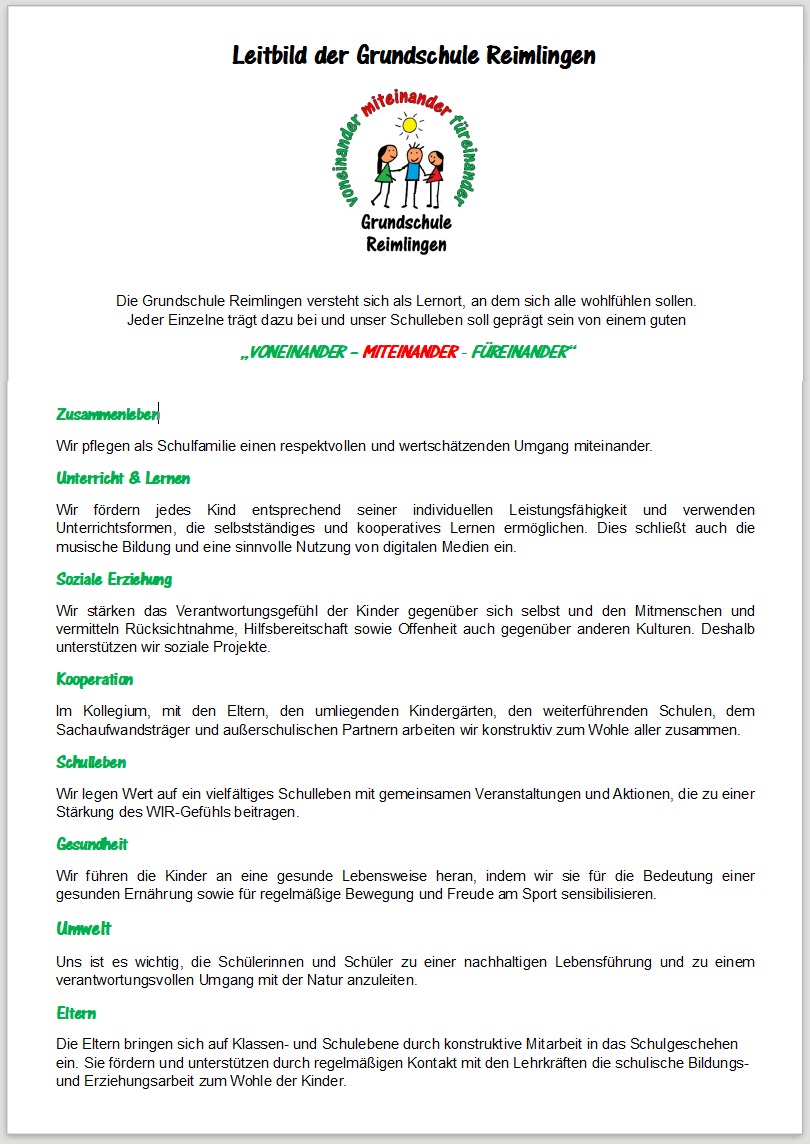 Leitbild der Grundschule Reimlingen

voneinander miteinander füreinander

Grundschule Reimlingen

Die Grundschule Reimlingen versteht sich als Lernort, an dem sich alle wohlfühlen sollen. Jeder Einzelne trägt dazu bei und unser Schulleben soll geprägt sein von einem guten

„VONEINANDER – MITEINANDER - FÜREINANDER“

Zusammenleben

Wir pflegen als Schulfamilie einen respektvollen und wertschätzenden Umgang miteinander.

Unterricht & Lernen

Wir fördern jedes Kind entsprechend seiner individuellen Leistungsfähigkeit und verwenden Unterrichtsformen, die selbstständiges und kooperatives Lernen ermöglichen. Dies schließt auch die musische Bildung und eine sinnvolle Nutzung von digitalen Medien ein.

Soziale Erziehung

Wir stärken das Verantwortungsgefühl der Kinder gegenüber sich selbst und den Mitmenschen und vermitteln Rücksichtnahme, Hilfsbereitschaft sowie Offenheit auch gegenüber anderen Kulturen. Deshalb unterstützen wir soziale Projekte.

Kooperation

Im Kollegium, mit den Eltern, den umliegenden Kindergärten, den weiterführenden Schulen, dem Sachaufwandsträger und außerschulischen Partnern arbeiten wir konstruktiv zum Wohle aller zusammen.

Schulleben

Wir legen Wert auf ein vielfältiges Schulleben mit gemeinsamen Veranstaltungen und Aktionen, die zu einer Stärkung des WIR-Gefühls beitragen.

Gesundheit

Wir führen die Kinder an eine gesunde Lebensweise heran, indem wir sie für die Bedeutung einer gesunden Ernährung sowie für regelmäßige Bewegung und Freude am Sport sensibilisieren.

Umwelt

Uns ist es wichtig, die Schülerinnen und Schüler zu einer nachhaltigen Lebensführung und zu einem verantwortungsvollen Umgang mit der Natur anzuleiten.

Eltern

Die Eltern bringen sich auf Klassen- und Schulebene durch konstruktive Mitarbeit in das Schulgeschehen ein. Sie fördern und unterstützen durch regelmäßigen Kontakt mit den Lehrkräften die schulische Bildungs- und Erziehungsarbeit zum Wohle der Kinder.